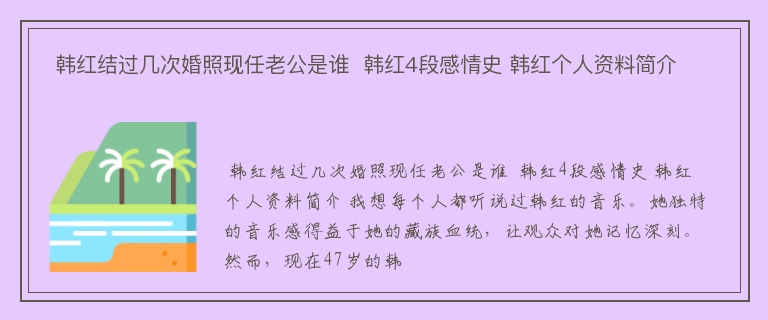 韩红结过几次婚照现任老公是谁  韩红4段感情史 韩红个人资料简介

韩红结过几次婚照现任老公是谁 韩红4段感情史 韩红个人资料简介 我想每个人都听说过韩红的音乐。她独特的音乐感得益于她的藏族血统，让观众对她记忆深刻。然而，现在47岁的韩